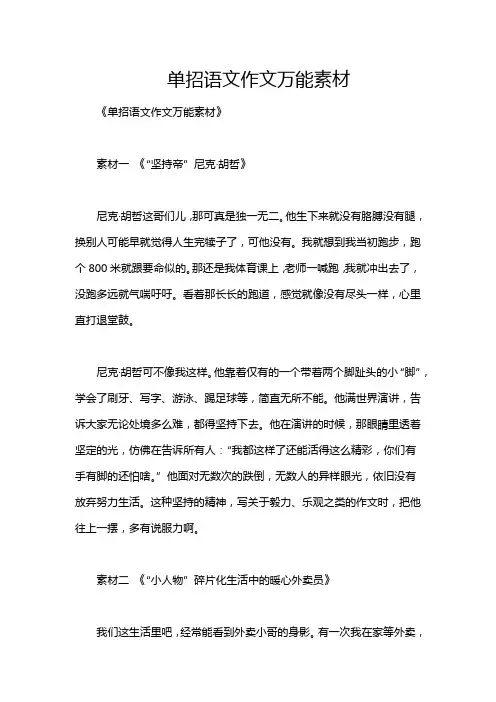 单招语文作文万能素材

《单招语文作文万能素材》

素材一 《"坚持帝" 尼克·胡哲》

尼克·胡哲这哥们儿，那可真是独一无二。他生下来就没有胳膊没有腿，换别人可能早就觉得人生完犊子了，可他没有。我就想到我当初跑步，跑个 800 米就跟要命似的。那还是我体育课上，老师一喊跑，我就冲出去了，没跑多远就气喘吁吁。看着那长长的跑道，感觉就像没有尽头一样，心里直打退堂鼓。

尼克·胡哲可不像我这样。他靠着仅有的一个带着两个脚趾头的小"脚"，学会了刷牙、写字、游泳、踢足球等，简直无所不能。他满世界演讲，告诉大家无论处境多么难，都得坚持下去。他在演讲的时候，那眼睛里透着坚定的光，仿佛在告诉所有人："我都这样了还能活得这么精彩，你们有手有脚的还怕啥。" 他面对无数次的跌倒，无数人的异样眼光，依旧没有放弃努力生活。这种坚持的精神，写关于毅力、乐观之类的作文时，把他往上一摆，多有说服力啊。

素材二 《"小人物" 碎片化生活中的暖心外卖员》

我们这生活里吧，经常能看到外卖小哥的身影。有一次我在家等外卖，